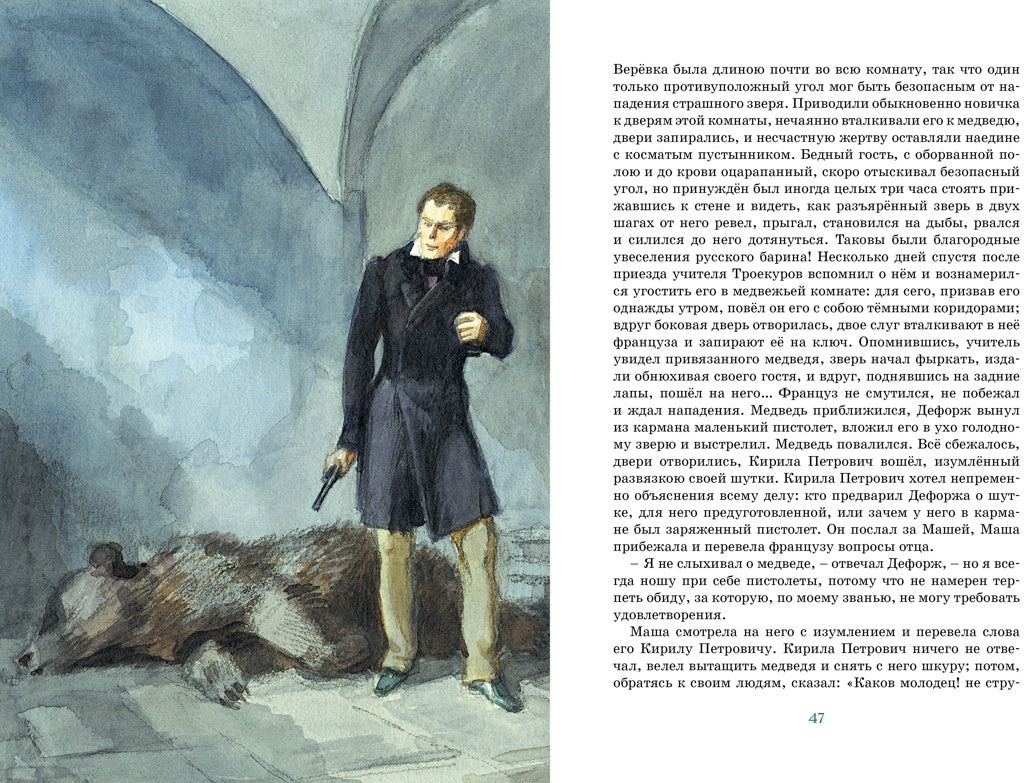 Верёвка была длиною почти во всю комнату, так что один только противуположный угол мог быть безопасным от нападения страшного зверя. Приводили обыкновенно новичка к дверям этой комнаты, нечаянно вталкивали его к медведю, двери запирались, и несчастную жертву оставляли наедине с косматым пустынником. Бедный гость, с оборванной полою и до крови оцарапанный, скоро отыскивал безопасный угол, но принуждён был иногда целых три часа стоять прижавшись к стене и видеть, как разъярённый зверь в двух шагах от него ревел, прыгал, становился на дыбы, рвался и силился до него дотянуться. Таковы были благородные увеселения русского барина! Несколько дней спустя после приезда учителя Троекуров вспомнил о нём и вознамерился угостить его в медвежьей комнате: для сего, призвав его однажды утром, повёл он его с собою тёмными коридорами; вдруг боковая дверь отворилась, двое слуг вталкивают в неё француза и запирают её на ключ. Опомнившись, учитель увидел привязанного медведя, зверь начал фыркать, издали обнюхивая своего гостя, и вдруг, поднявшись на задние лапы, пошёл на него... Француз не смутился, не побежал и ждал нападения. Медведь приближился, Дефорж вынул из кармана маленький пистолет, вложил его в ухо голодному зверю и выстрелил. Медведь повалился. Всё сбежалось, двери отворились, Кирила Петрович вошёл, изумлённый развязкою своей шутки. Кирила Петрович хотел непременно объяснения всему делу: кто предварил Дефоржа о шутке, для него предуготовленной, или зачем у него в кармане был заряженный пистолет. Он послал за Машей, Маша прибежала и перевела французу вопросы отца.

– Я не слыхивал о медведе, – отвечал Дефорж, – но я всегда ношу при себе пистолеты, потому что не намерен терпеть обиду, за которую, по моему званью, не могу требовать удовлетворения.

Маша смотрела на него с изумлением и перевела слова его Кирилу Петровичу. Кирила Петрович ничего не отвечал, велел вытащить медведя и снять с него шкуру; потом, обратясь к своим людям, сказал: «Каков молодец! не стру-

47